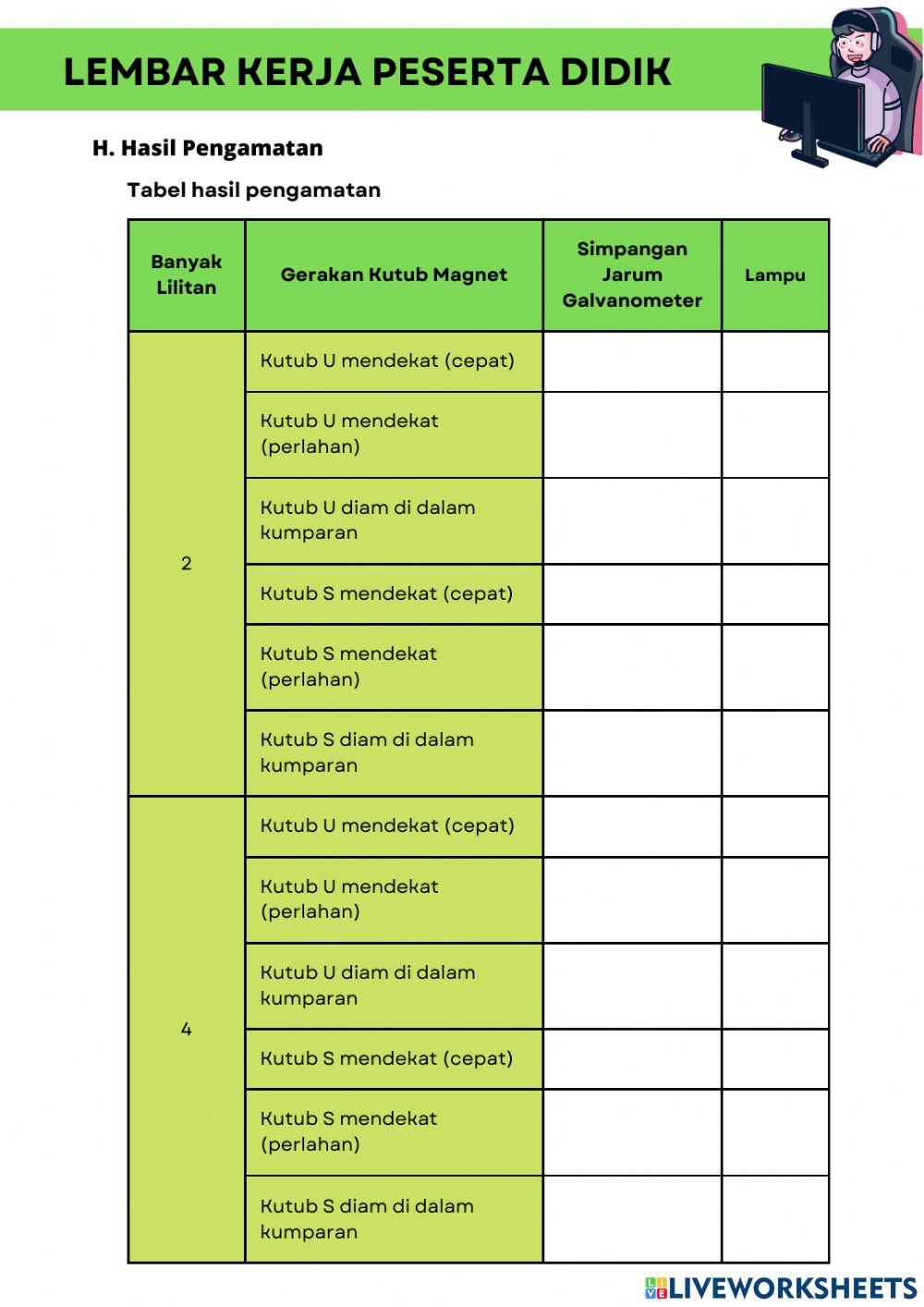 LEMBAR KERJA PESERTA DIDIK

H. Hasil Pengamatan

Tabel hasil pengamatan

| Banyak Lilitan | Gerakan Kutub Magnet | Simpangan Jarum Galvanometer | Lampu |
|---|---|---|---|
| 2 | Kutub U mendekat (cepat) | | |
| | Kutub U mendekat (perlahan) | | |
| | Kutub U diam di dalam kumparan | | |
| | Kutub S mendekat (cepat) | | |
| | Kutub S mendekat (perlahan) | | |
| | Kutub S diam di dalam kumparan | | |
| 4 | Kutub U mendekat (cepat) | | |
| | Kutub U mendekat (perlahan) | | |
| | Kutub U diam di dalam kumparan | | |
| | Kutub S mendekat (cepat) | | |
| | Kutub S mendekat (perlahan) | | |
| | Kutub S diam di dalam kumparan | | |

LIVEWORKSHEETS